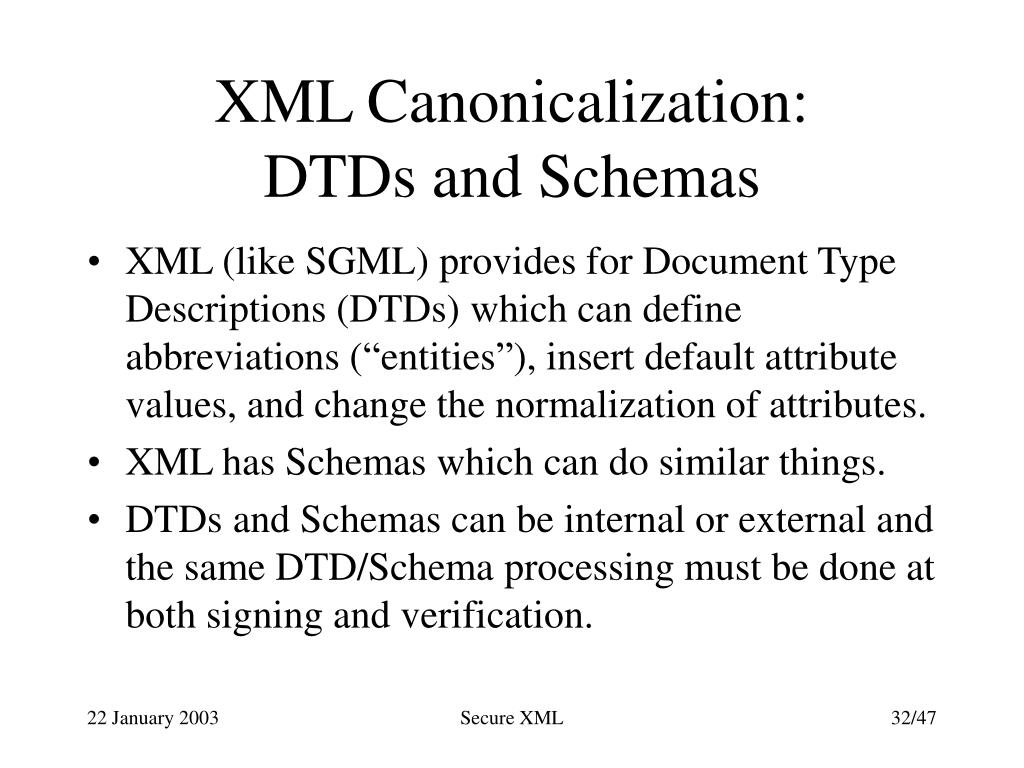 XML Canonicalization:
DTDs and Schemas

• XML (like SGML) provides for Document Type Descriptions (DTDs) which can define abbreviations (“entities”), insert default attribute values, and change the normalization of attributes.
• XML has Schemas which can do similar things.
• DTDs and Schemas can be internal or external and the same DTD/Schema processing must be done at both signing and verification.

22 January 2003
Secure XML
32/47